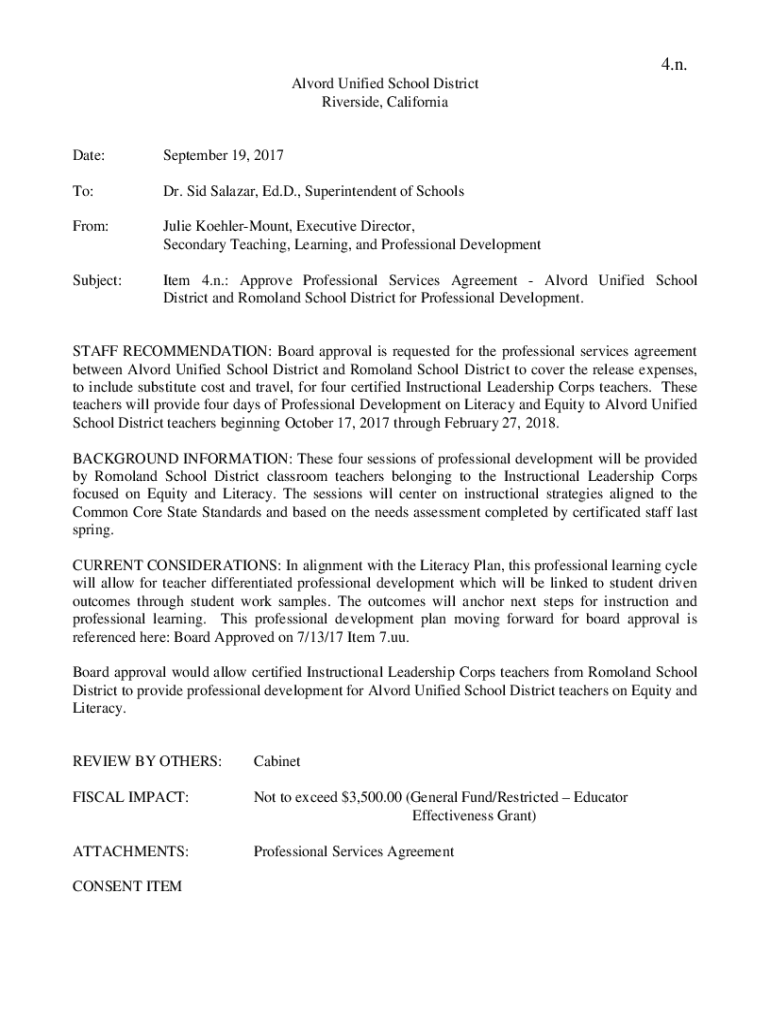 4.n.

Alvord Unified School District
Riverside, California

Date: September 19, 2017

To: Dr. Sid Salazar, Ed.D., Superintendent of Schools

From: Julie Koehler-Mount, Executive Director,
Secondary Teaching, Learning, and Professional Development

Subject: Item 4.n.: Approve Professional Services Agreement - Alvord Unified School District and Romoland School District for Professional Development.

STAFF RECOMMENDATION: Board approval is requested for the professional services agreement between Alvord Unified School District and Romoland School District to cover the release expenses, to include substitute cost and travel, for four certified Instructional Leadership Corps teachers. These teachers will provide four days of Professional Development on Literacy and Equity to Alvord Unified School District teachers beginning October 17, 2017 through February 27, 2018.

BACKGROUND INFORMATION: These four sessions of professional development will be provided by Romoland School District classroom teachers belonging to the Instructional Leadership Corps focused on Equity and Literacy. The sessions will center on instructional strategies aligned to the Common Core State Standards and based on the needs assessment completed by certificated staff last spring.

CURRENT CONSIDERATIONS: In alignment with the Literacy Plan, this professional learning cycle will allow for teacher differentiated professional development which will be linked to student driven outcomes through student work samples. The outcomes will anchor next steps for instruction and professional learning. This professional development plan moving forward for board approval is referenced here: Board Approved on 7/13/17 Item 7.uu.

Board approval would allow certified Instructional Leadership Corps teachers from Romoland School District to provide professional development for Alvord Unified School District teachers on Equity and Literacy.

REVIEW BY OTHERS: Cabinet

FISCAL IMPACT: Not to exceed $3,500.00 (General Fund/Restricted – Educator Effectiveness Grant)

ATTACHMENTS: Professional Services Agreement

CONSENT ITEM